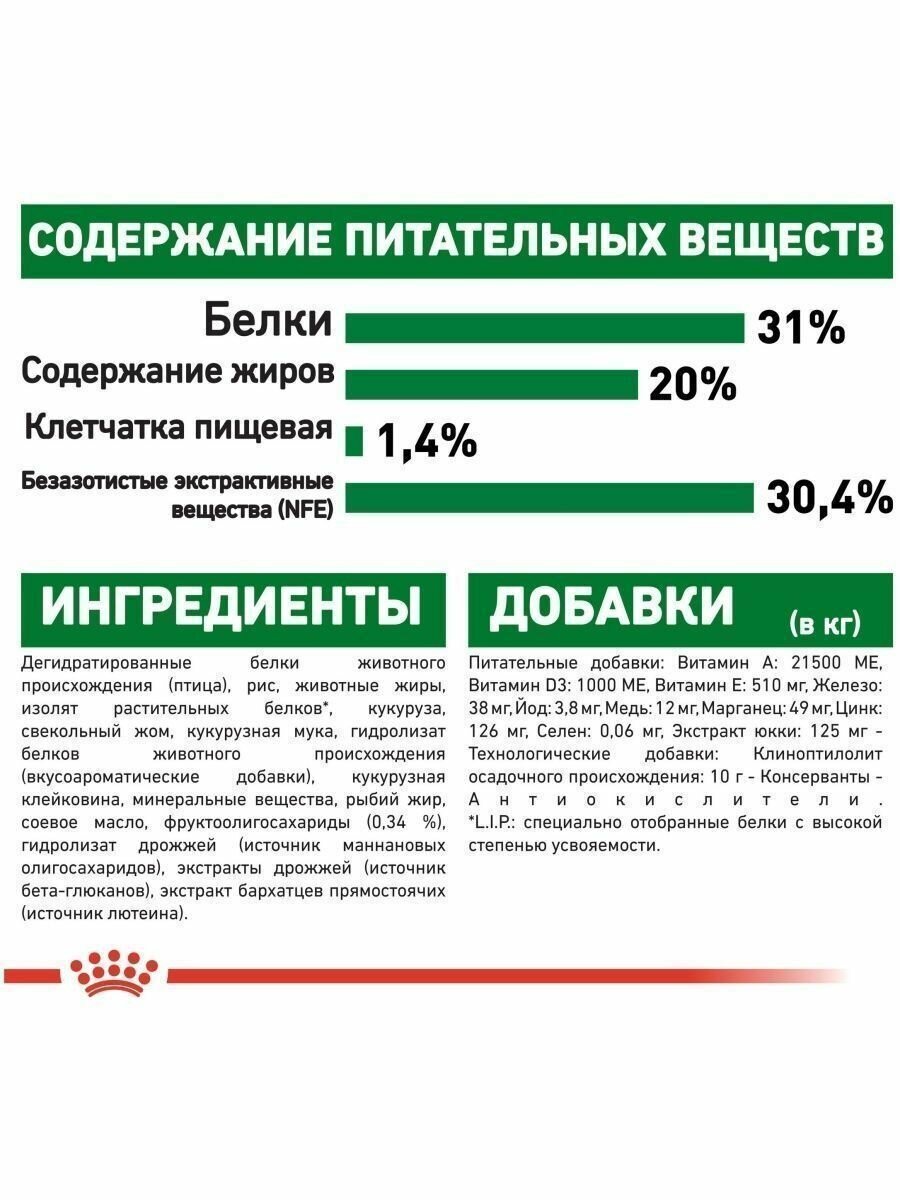 СОДЕРЖАНИЕ ПИТАТЕЛЬНЫХ ВЕЩЕСТВ

Белки 31%

Содержание жиров 20%

Клетчатка пищевая 1,4%

Безазотистые экстрактивные вещества (NFE) 30,4%

ИНГРЕДИЕНТЫ

Дегидратированные белки животного происхождения (птица), рис, животные жиры, изолят растительных белков*, кукуруза, свекольный жом, кукурузная мука, гидролизат белков животного происхождения (вкусоароматические добавки), кукурузная клейковина, минеральные вещества, рыбий жир, соевое масло, фруктоолигосахариды (0,34 %), гидролизат дрожжей (источник маннановых олигосахаридов), экстракты дрожжей (источник бета-глюканов), экстракт бархатцев прямостоячих (источник лютеина).

ДОБАВКИ (в кг)

Питательные добавки: Витамин А: 21500 МЕ, Витамин D3: 1000 МЕ, Витамин Е: 510 мг, Железо: 38 мг, Йод: 3,8 мг, Медь: 12 мг, Марганец: 49 мг, Цинк: 126 мг, Селен: 0,06 мг, Экстракт юкки: 125 мг - Технологические добавки: Клиноптилолит осадочного происхождения: 10 г - Консерванты - Антиокислители. *L.I.P.: специально отобранные белки с высокой степенью усвояемости.